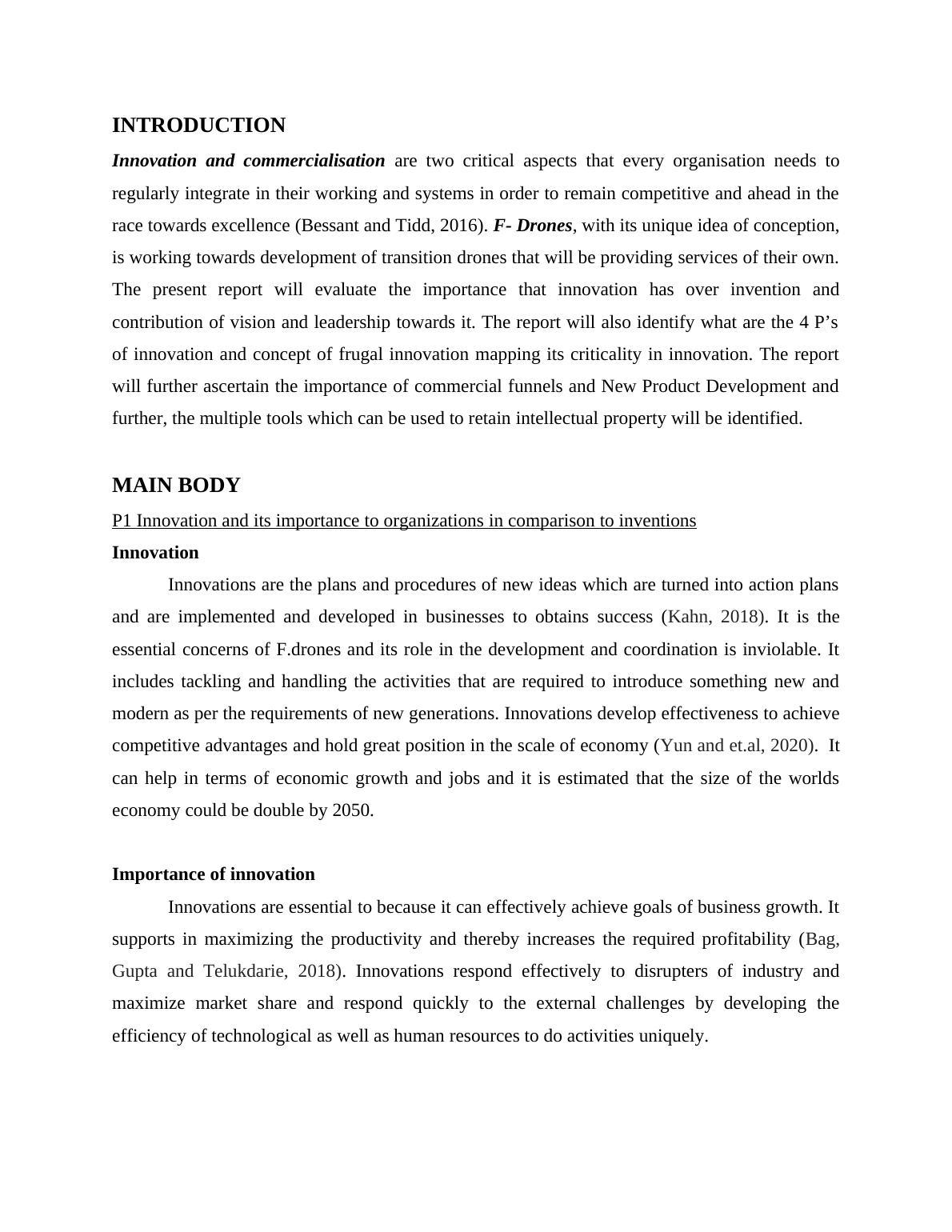 INTRODUCTION

Innovation and commercialisation are two critical aspects that every organisation needs to regularly integrate in their working and systems in order to remain competitive and ahead in the race towards excellence (Bessant and Tidd, 2016). F- Drones, with its unique idea of conception, is working towards development of transition drones that will be providing services of their own. The present report will evaluate the importance that innovation has over invention and contribution of vision and leadership towards it. The report will also identify what are the 4 P's of innovation and concept of frugal innovation mapping its criticality in innovation. The report will further ascertain the importance of commercial funnels and New Product Development and further, the multiple tools which can be used to retain intellectual property will be identified.

MAIN BODY

P1 Innovation and its importance to organizations in comparison to inventions

Innovation

Innovations are the plans and procedures of new ideas which are turned into action plans and are implemented and developed in businesses to obtains success (Kahn, 2018). It is the essential concerns of F.drones and its role in the development and coordination is inviolable. It includes tackling and handling the activities that are required to introduce something new and modern as per the requirements of new generations. Innovations develop effectiveness to achieve competitive advantages and hold great position in the scale of economy (Yun and et.al, 2020). It can help in terms of economic growth and jobs and it is estimated that the size of the worlds economy could be double by 2050.

Importance of innovation

Innovations are essential to because it can effectively achieve goals of business growth. It supports in maximizing the productivity and thereby increases the required profitability (Bag, Gupta and Telukdarie, 2018). Innovations respond effectively to disrupters of industry and maximize market share and respond quickly to the external challenges by developing the efficiency of technological as well as human resources to do activities uniquely.